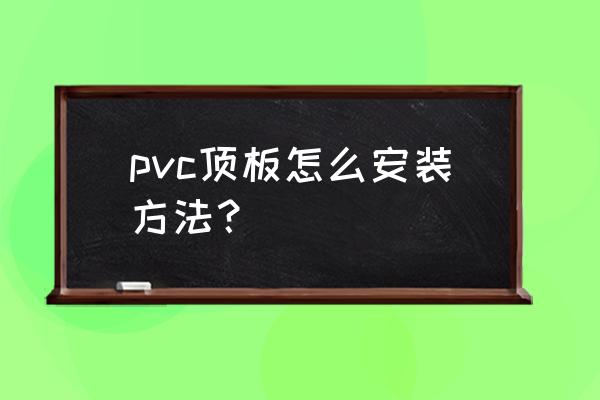 pvc顶板怎么安装方法？